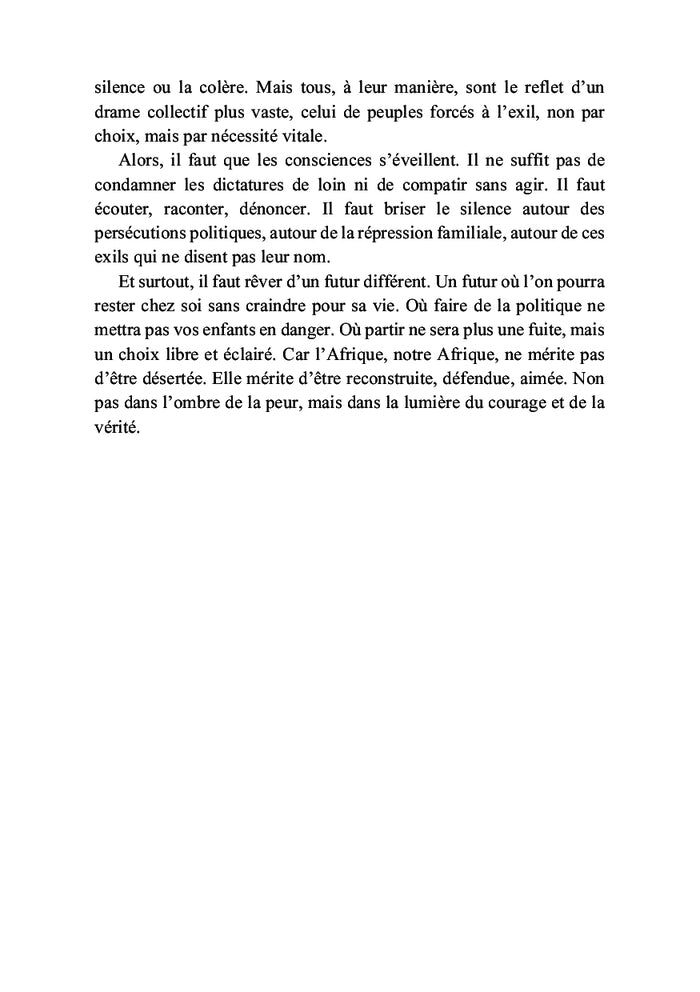 silence ou la colère. Mais tous, à leur manière, sont le reflet d'un drame collectif plus vaste, celui de peuples forcés à l'exil, non par choix, mais par nécessité vitale.

Alors, il faut que les consciences s'éveillent. Il ne suffit pas de condamner les dictatures de loin ni de compatir sans agir. Il faut écouter, raconter, dénoncer. Il faut briser le silence autour des persécutions politiques, autour de la répression familiale, autour de ces exils qui ne disent pas leur nom.

Et surtout, il faut rêver d'un futur différent. Un futur où l'on pourra rester chez soi sans craindre pour sa vie. Où faire de la politique ne mettra pas vos enfants en danger. Où partir ne sera plus une fuite, mais un choix libre et éclairé. Car l'Afrique, notre Afrique, ne mérite pas d'être désertée. Elle mérite d'être reconstruite, défendue, aimée. Non pas dans l'ombre de la peur, mais dans la lumière du courage et de la vérité.